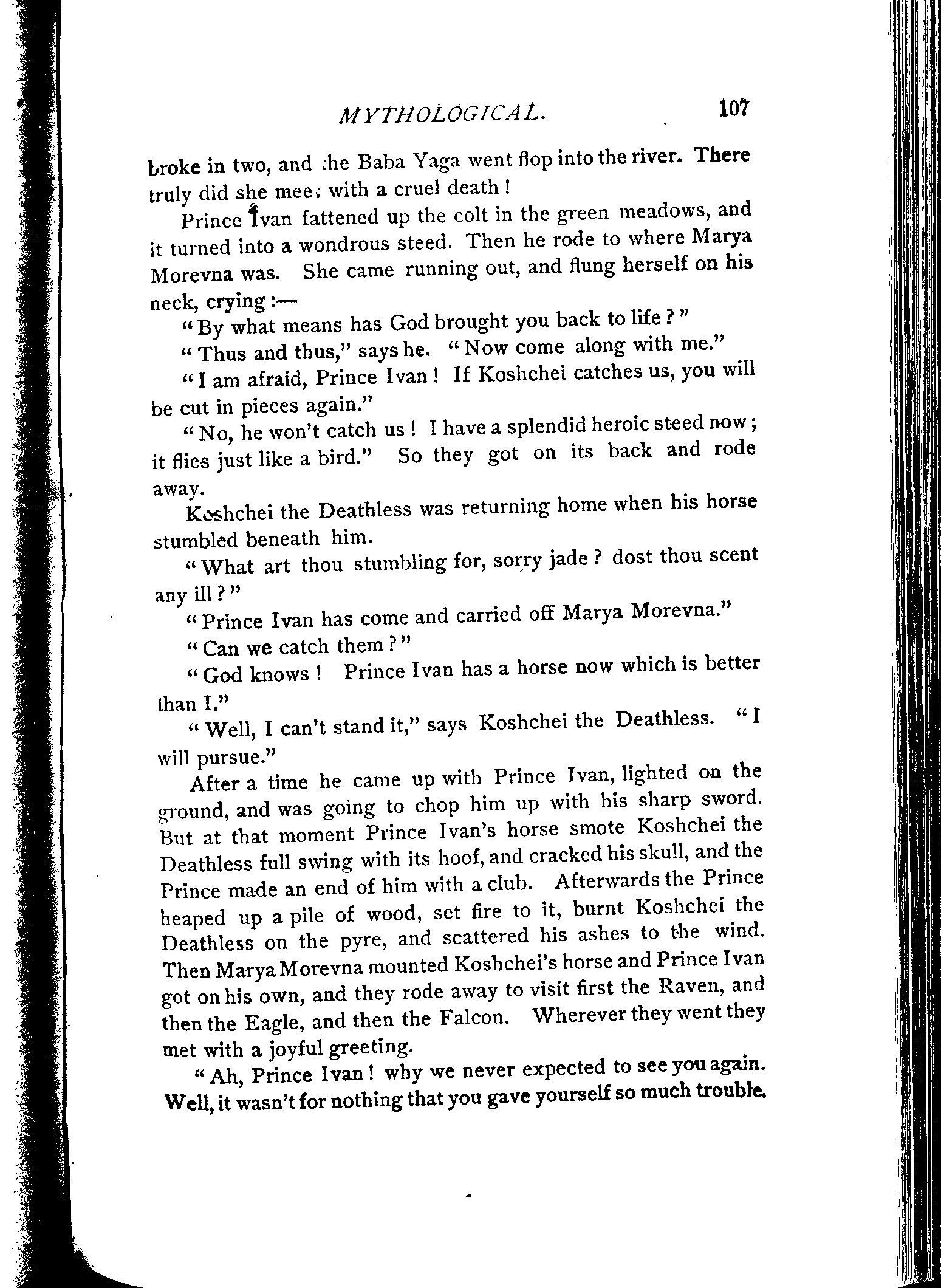 MYTHOLOGICAL. 107

broke in two, and the Baba Yaga went flop into the river. There truly did she meet with a cruel death!

Prince Ivan fattened up the colt in the green meadows, and it turned into a wondrous steed. Then he rode to where Marya Morevna was. She came running out, and flung herself on his neck, crying:—

"By what means has God brought you back to life?"

"Thus and thus," says he. "Now come along with me."

"I am afraid, Prince Ivan! If Koshchei catches us, you will be cut in pieces again."

"No, he won't catch us! I have a splendid heroic steed now; it flies just like a bird." So they got on its back and rode away.

Koshchei the Deathless was returning home when his horse stumbled beneath him.

"What art thou stumbling for, sorry jade? dost thou scent any ill?"

"Prince Ivan has come and carried off Marya Morevna."

"Can we catch them?"

"God knows! Prince Ivan has a horse now which is better than I."

"Well, I can't stand it," says Koshchei the Deathless. "I will pursue."

After a time he came up with Prince Ivan, lighted on the ground, and was going to chop him up with his sharp sword. But at that moment Prince Ivan's horse smote Koshchei the Deathless full swing with its hoof, and cracked his skull, and the Prince made an end of him with a club. Afterwards the Prince heaped up a pile of wood, set fire to it, burnt Koshchei the Deathless on the pyre, and scattered his ashes to the wind. Then Marya Morevna mounted Koshchei's horse and Prince Ivan got on his own, and they rode away to visit first the Raven, and then the Eagle, and then the Falcon. Wherever they went they met with a joyful greeting.

"Ah, Prince Ivan! why we never expected to see you again. Well, it wasn't for nothing that you gave yourself so much trouble.